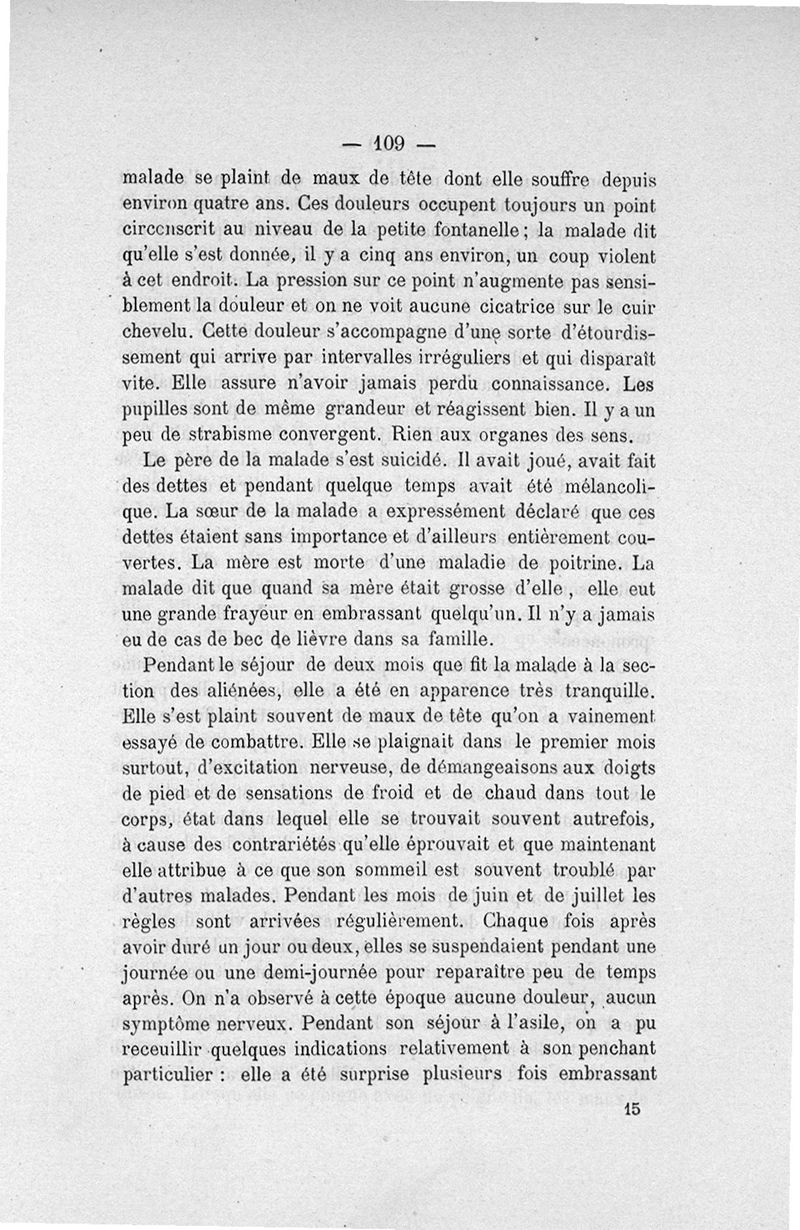 — 109 —

malade se plaint de maux de tête dont elle souffre depuis environ quatre ans. Ces douleurs occupent toujours un point circonscrit au niveau de la petite fontanelle ; la malade dit qu'elle s'est donnée, il y a cinq ans environ, un coup violent à cet endroit. La pression sur ce point n'augmente pas sensiblement la douleur et on ne voit aucune cicatrice sur le cuir chevelu. Cette douleur s'accompagne d'une sorte d'étourdissement qui arrive par intervalles irréguliers et qui disparaît vite. Elle assure n'avoir jamais perdu connaissance. Les pupilles sont de même grandeur et réagissent bien. Il y a un peu de strabisme convergent. Rien aux organes des sens.

Le père de la malade s'est suicidé. Il avait joué, avait fait des dettes et pendant quelque temps avait été mélancolique. La sœur de la malade a expressément déclaré que ces dettes étaient sans importance et d'ailleurs entièrement couvertes. La mère est morte d'une maladie de poitrine. La malade dit que quand sa mère était grosse d'elle, elle eut une grande frayeur en embrassant quelqu'un. Il n'y a jamais eu de cas de bec de lièvre dans sa famille.

Pendant le séjour de deux mois que fit la malade à la section des aliénées, elle a été en apparence très tranquille. Elle s'est plaint souvent de maux de tête qu'on a vainement essayé de combattre. Elle se plaignait dans le premier mois surtout, d'excitation nerveuse, de démangeaisons aux doigts de pied et de sensations de froid et de chaud dans tout le corps, état dans lequel elle se trouvait souvent autrefois, à cause des contrariétés qu'elle éprouvait et que maintenant elle attribue à ce que son sommeil est souvent troublé par d'autres malades. Pendant les mois de juin et de juillet les règles sont arrivées régulièrement. Chaque fois après avoir duré un jour ou deux, elles se suspendaient pendant une journée ou une demi-journée pour reparaître peu de temps après. On n'a observé à cette époque aucune douleur, aucun symptôme nerveux. Pendant son séjour à l'asile, on a pu receuillir quelques indications relativement à son penchant particulier : elle a été surprise plusieurs fois embrassant

15